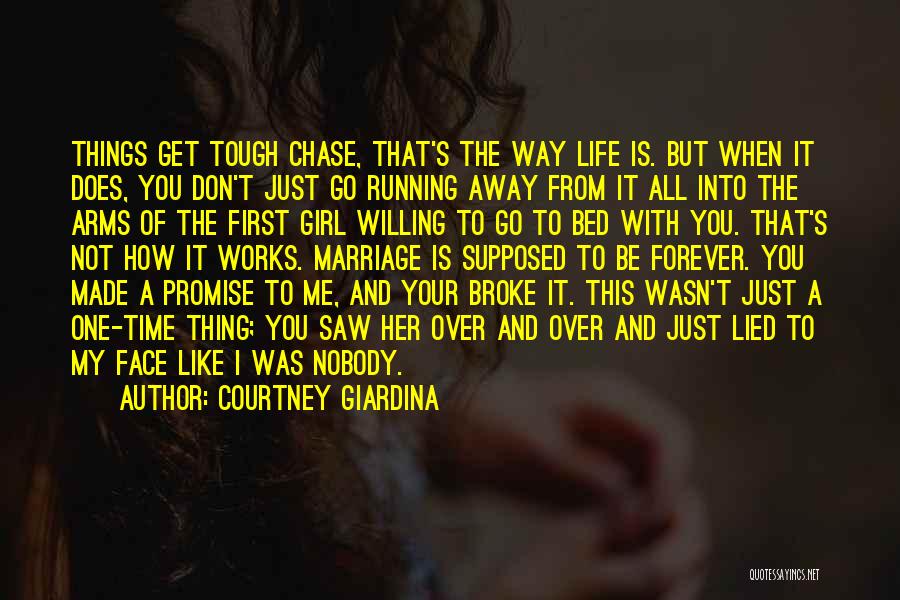 THINGS GET TOUGH CHASE, THAT'S THE WAY LIFE IS. BUT WHEN IT DOES, YOU DON'T JUST GO RUNNING AWAY FROM IT ALL INTO THE ARMS OF THE FIRST GIRL WILLING TO GO TO BED WITH YOU. THAT'S NOT HOW IT WORKS. MARRIAGE IS SUPPOSED TO BE FOREVER. YOU MADE A PROMISE TO ME, AND YOUR BROKE IT. THIS WASN'T JUST A ONE-TIME THING; YOU SAW HER OVER AND OVER AND JUST LIED TO MY FACE LIKE I WAS NOBODY.

AUTHOR: COURTNEY GIARDINA

QUOTESSAYINGS.NET